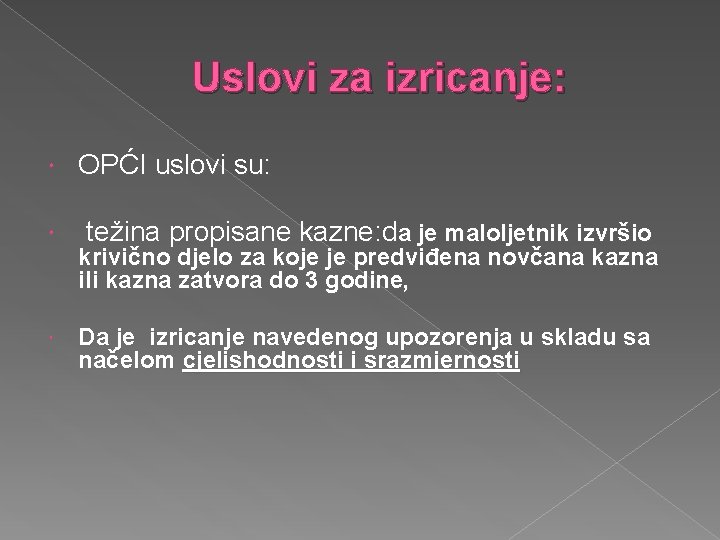 Uslovi za izricanje:

• OPĆI uslovi su:

• težina propisane kazne:da je maloljetnik izvršio krivično djelo za koje je predviđena novčana kazna ili kazna zatvora do 3 godine,

• Da je izricanje navedenog upozorenja u skladu sa načelom cjelishodnosti i srazmjernosti